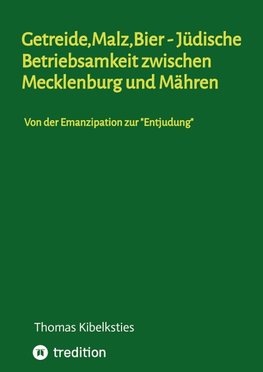 Getreide,Malz,Bier - Jüdische Betriebsamkeit zwischen Mecklenburg und Mähren

Von der Emanzipation zur "Entjudung"

Thomas Kibelksties

tredition